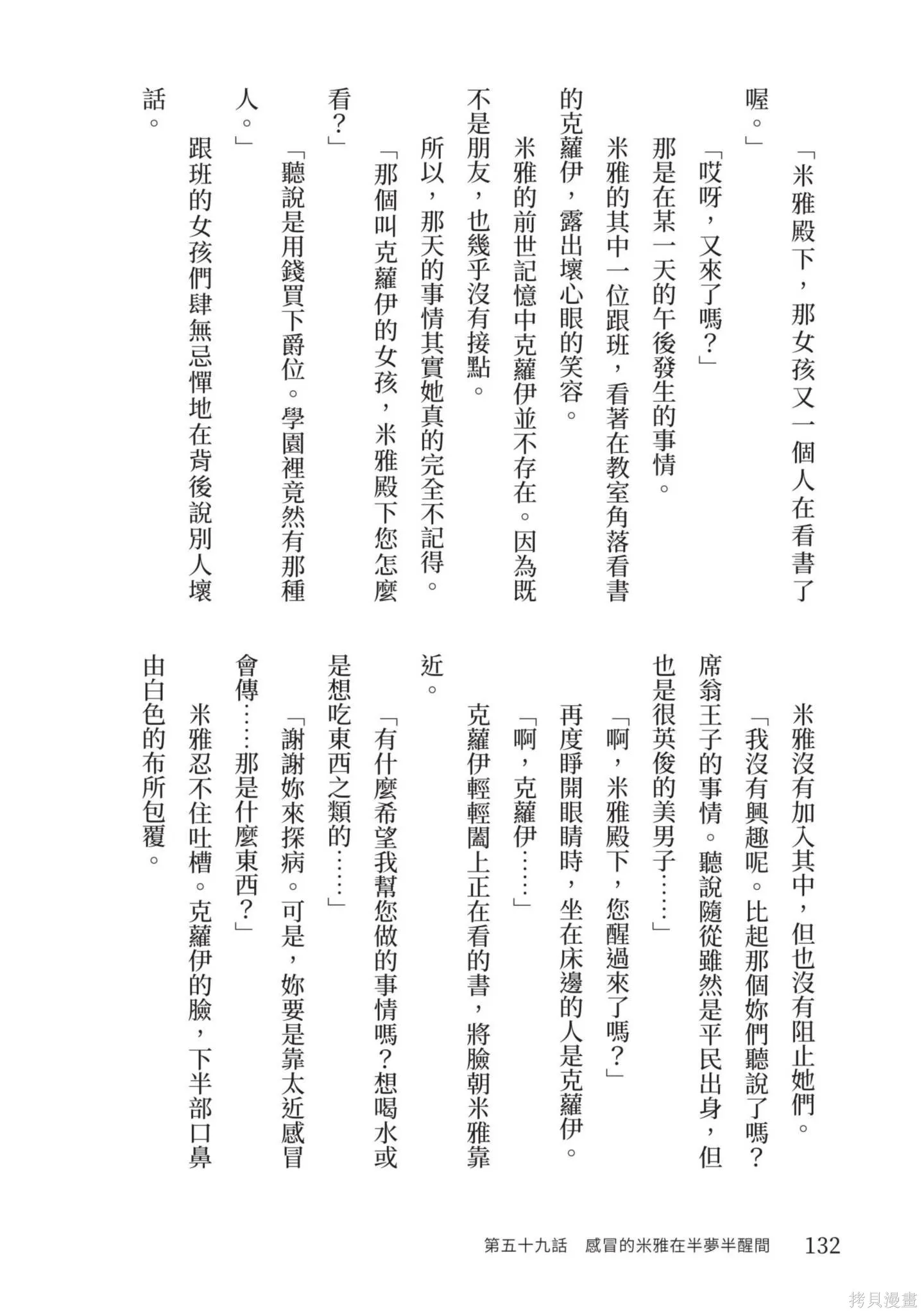 「米雅殿下，那女孩又一個人在看書了喔。」

「哎呀，又來了嗎？」

那是在某一天的午後發生的事情。

米雅的其中一位跟班，看著在教室角落看書的克蘿伊，露出壞心眼的笑容。

米雅的前世記憶中克蘿伊並不存在。因為既不是朋友，也幾乎沒有接點。

所以，那天的事情其實她真的完全不記得。

「那個叫克蘿伊的女孩，米雅殿下您怎麼看？」

「聽說是用錢買下爵位。學園裡竟然有那種人。」

跟班的女孩們肆無忌憚地在背後說別人壞話。

米雅沒有加入其中，但也沒有阻止她們。

「我沒有興趣呢。比起那個妳們聽說了嗎？席翁王子的事情。聽說隨從雖然是平民出身，但也是很英俊的美男子……」

「啊，米雅殿下，您醒過來了嗎？」

再度睜開眼睛時，坐在床邊的人是克蘿伊。

「啊，克蘿伊……」

克蘿伊輕輕闔上正在看的書，將臉朝米雅靠近。

「有什麼希望我幫您做的事情嗎？想喝水或是想吃東西之類的……」

「謝謝妳來探病。可是，妳要是靠太近感冒會傳……那是什麼東西？」

米雅忍不住吐槽。克蘿伊的臉，下半部口鼻由白色的布所包覆。

第五十九話　感冒的米雅在半夢半醒間　132

拷貝漫畫